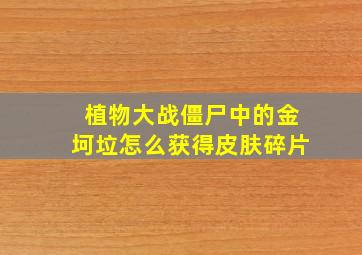 植物大战僵尸中的金坷垃怎么获得皮肤碎片